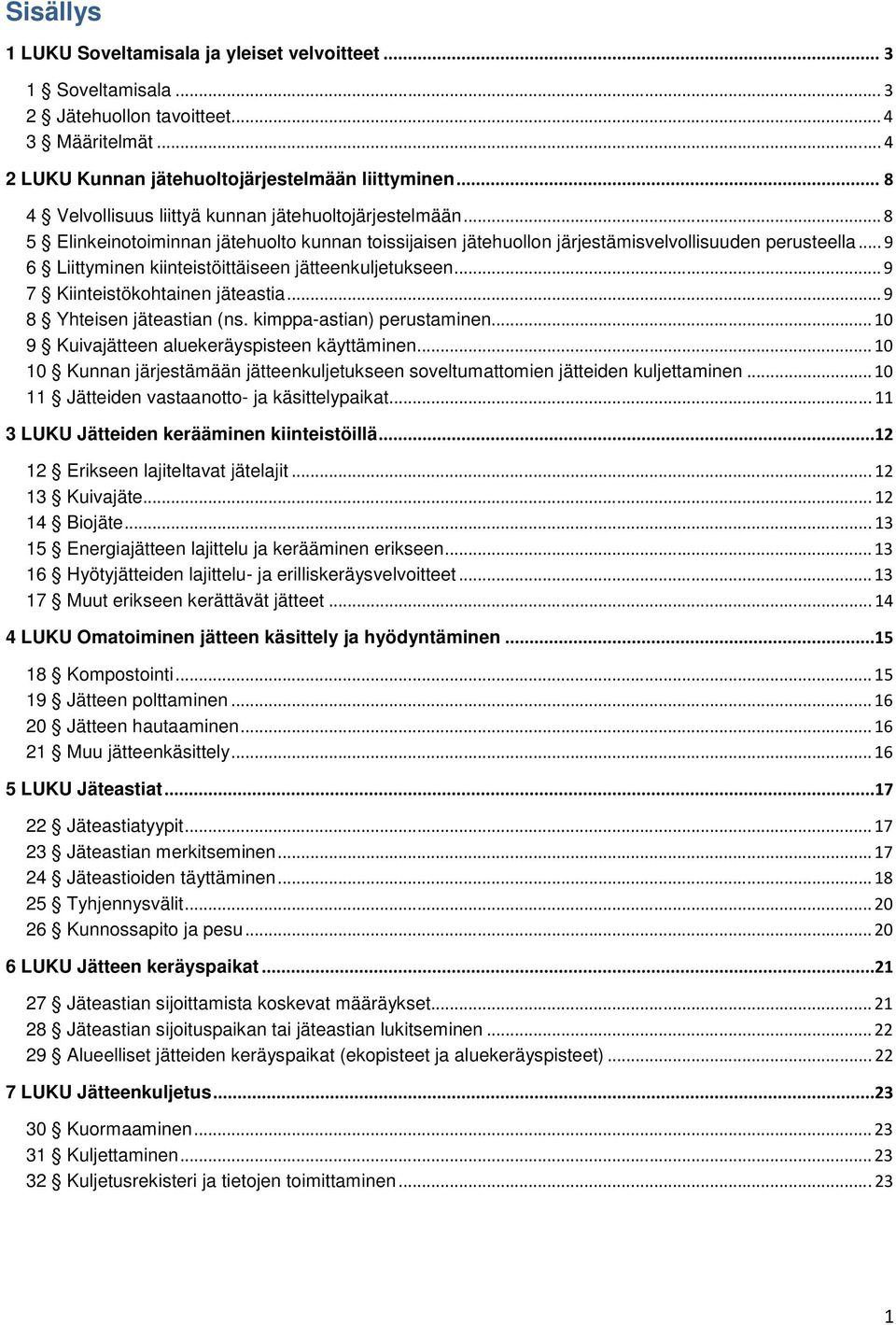 Sisällys

1 LUKU Soveltamisala ja yleiset velvoitteet ... 3

1 § Soveltamisala ... 3
2 § Jätehuollon tavoitteet ... 4
3 § Määritelmät ... 4

2 LUKU Kunnan jätehuoltojärjestelmään liittyminen ... 8

4 § Velvollisuus liittyä kunnan jätehuoltojärjestelmään ... 8
5 § Elinkeinotoiminnan jätehuolto kunnan toissijaisen jätehuollon järjestämisvelvollisuuden perusteella ... 9
6 § Liittyminen kiinteistöittäiseen jätteenkuljetukseen ... 9
7 § Kiinteistökohtainen jäteastia ... 9
8 § Yhteisen jäteastian (ns. kimppa-astian) perustaminen ... 10
9 § Kuivajätteen aluekeräyspisteen käyttäminen ... 10
10 § Kunnan järjestämään jätteenkuljetukseen soveltumattomien jätteiden kuljettaminen ... 10
11 § Jätteiden vastaanotto- ja käsittelypaikat ... 11

3 LUKU Jätteiden kerääminen kiinteistöillä ... 12

12 § Erikseen lajiteltavat jätelajit ... 12
13 § Kuivajäte ... 12
14 § Biojäte ... 13
15 § Energiajätteen lajittelu ja kerääminen erikseen ... 13
16 § Hyötyjätteiden lajittelu- ja erilliskeräysvelvoitteet ... 13
17 § Muut erikseen kerättävät jätteet ... 14

4 LUKU Omatoiminen jätteen käsittely ja hyödyntäminen ... 15

18 § Kompostointi ... 15
19 § Jätteen polttaminen ... 16
20 § Jätteen hautaaminen ... 16
21 § Muu jätteenkäsittely ... 16

5 LUKU Jäteastiat ... 17

22 § Jäteastiatyypit ... 17
23 § Jäteastian merkitseminen ... 17
24 § Jäteastioiden täyttäminen ... 18
25 § Tyhjennysvälit ... 20
26 § Kunnossapito ja pesu ... 20

6 LUKU Jätteen keräyspaikat ... 21

27 § Jäteastian sijoittamista koskevat määräykset ... 21
28 § Jäteastian sijoituspaikan tai jäteastian lukitseminen ... 22
29 § Alueelliset jätteiden keräyspaikat (ekopisteet ja aluekeräyspisteet) ... 22

7 LUKU Jätteenkuljetus ... 23

30 § Kuormaaminen ... 23
31 § Kuljettaminen ... 23
32 § Kuljetusrekisteri ja tietojen toimittaminen ... 23

1